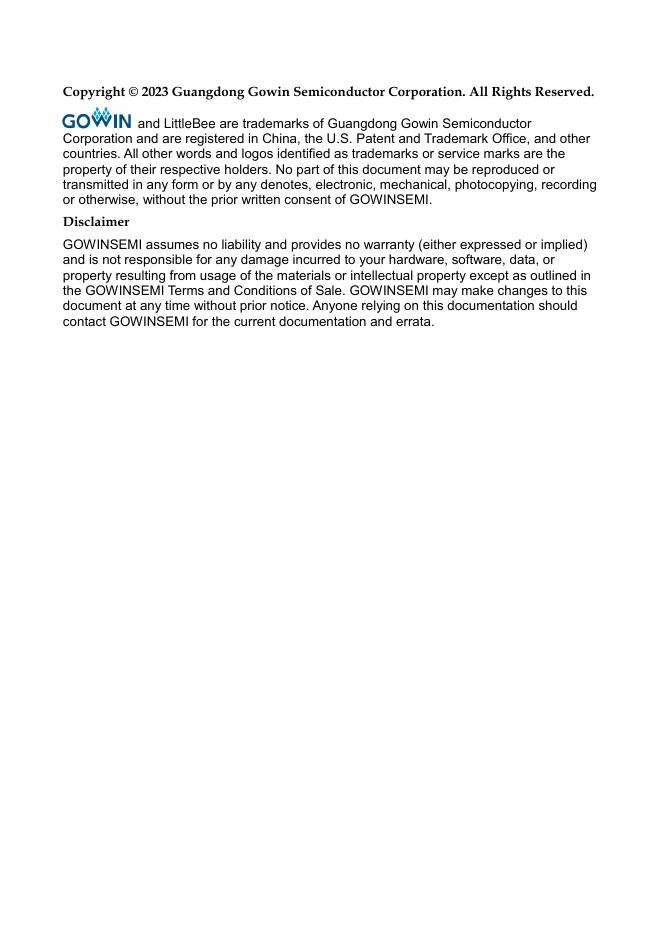 Copyright © 2023 Guangdong Gowin Semiconductor Corporation. All Rights Reserved.

GOWIN and LittleBee are trademarks of Guangdong Gowin Semiconductor Corporation and are registered in China, the U.S. Patent and Trademark Office, and other countries. All other words and logos identified as trademarks or service marks are the property of their respective holders. No part of this document may be reproduced or transmitted in any form or by any denotes, electronic, mechanical, photocopying, recording or otherwise, without the prior written consent of GOWINSEMI.

Disclaimer

GOWINSEMI assumes no liability and provides no warranty (either expressed or implied) and is not responsible for any damage incurred to your hardware, software, data, or property resulting from usage of the materials or intellectual property except as outlined in the GOWINSEMI Terms and Conditions of Sale. GOWINSEMI may make changes to this document at any time without prior notice. Anyone relying on this documentation should contact GOWINSEMI for the current documentation and errata.